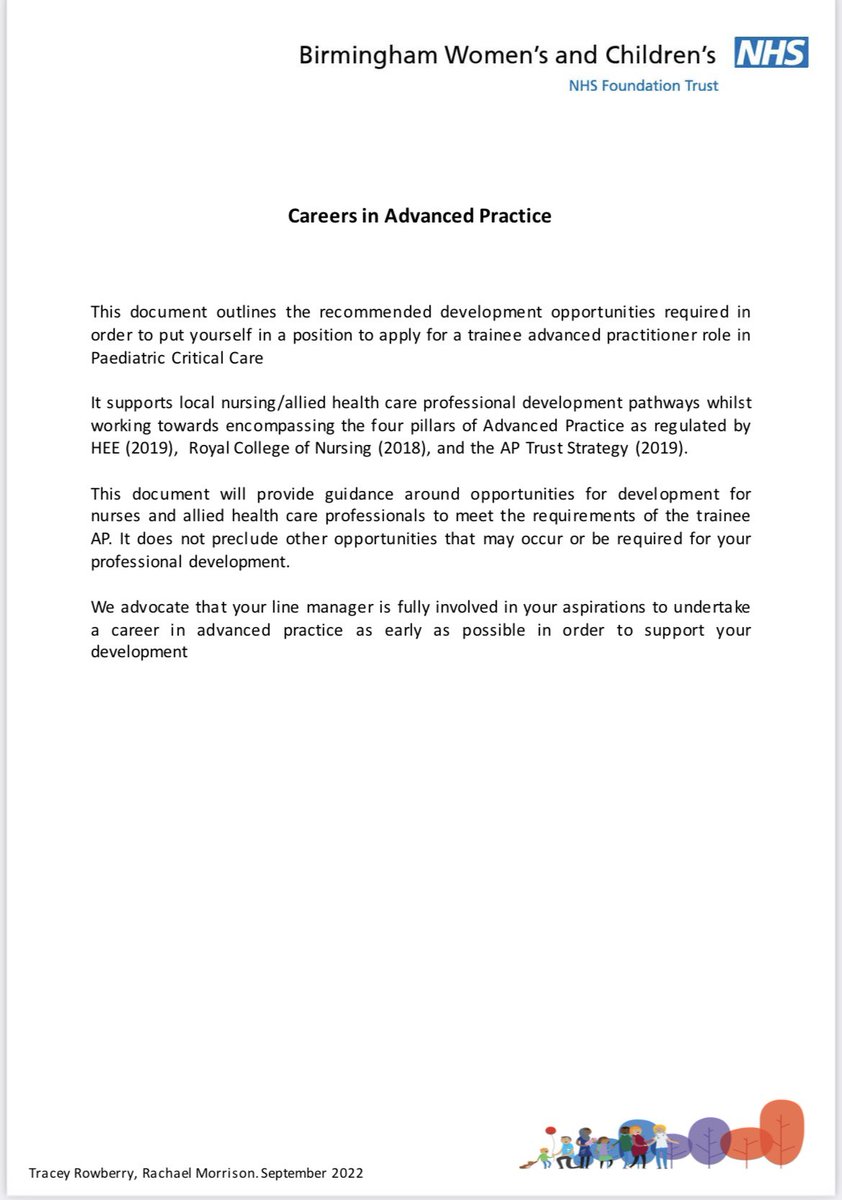 Birmingham Women's and Children's NHS
NHS Foundation Trust

Careers in Advanced Practice

This document outlines the recommended development opportunities required in order to put yourself in a position to apply for a trainee advanced practitioner role in Paediatric Critical Care

It supports local nursing/allied health care professional development pathways whilst working towards encompassing the four pillars of Advanced Practice as regulated by HEE (2019), Royal College of Nursing (2018), and the AP Trust Strategy (2019).

This document will provide guidance around opportunities for development for nurses and allied health care professionals to meet the requirements of the trainee AP. It does not preclude other opportunities that may occur or be required for your professional development.

We advocate that your line manager is fully involved in your aspirations to undertake a career in advanced practice as early as possible in order to support your development

Tracey Rowberry, Rachael Morrison. September 2022